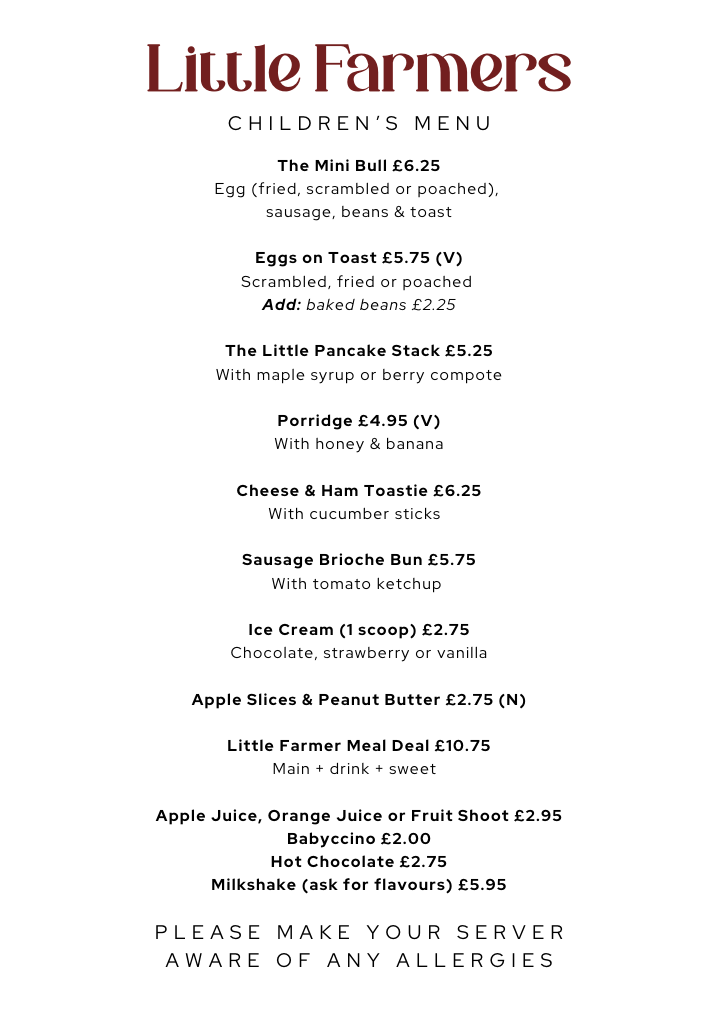 Little Farmers

CHILDREN'S MENU

The Mini Bull £6.25
Egg (fried, scrambled or poached), sausage, beans & toast

Eggs on Toast £5.75 (V)
Scrambled, fried or poached
Add: baked beans £2.25

The Little Pancake Stack £5.25
With maple syrup or berry compote

Porridge £4.95 (V)
With honey & banana

Cheese & Ham Toastie £6.25
With cucumber sticks

Sausage Brioche Bun £5.75
With tomato ketchup

Ice Cream (1 scoop) £2.75
Chocolate, strawberry or vanilla

Apple Slices & Peanut Butter £2.75 (N)

Little Farmer Meal Deal £10.75
Main + drink + sweet

Apple Juice, Orange Juice or Fruit Shoot £2.95
Babyccino £2.00
Hot Chocolate £2.75
Milkshake (ask for flavours) £5.95

PLEASE MAKE YOUR SERVER AWARE OF ANY ALLERGIES